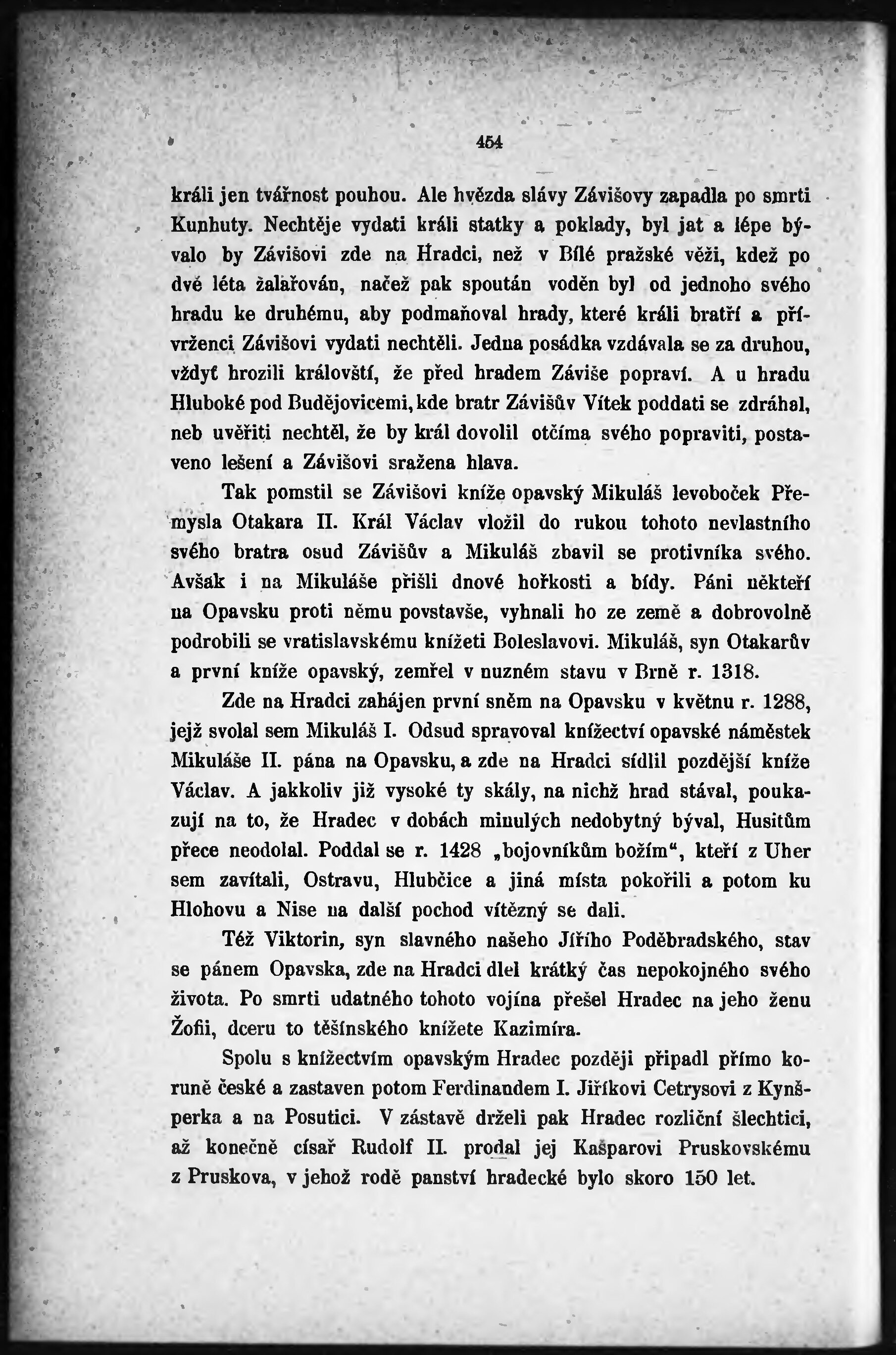 454

králi jen tvářnost pouhou. Ale hvězda slávy Závišovy zapadla po smrti Kunhuty. Nechtěje vydati králi statky a poklady, byl jat a lépe bývalo by Závišovi zde na Hradci, než v Bílé pražské věži, kdež po dvě léta žalařován, načež pak spoután voděn byl od jednoho svého hradu ke druhému, aby podmaňoval hrady, které králi bratří a přívrženci Závišovi vydati nechtěli. Jedna posádka vzdávala se za druhou, vždyť hrozili královští, že před hradem Záviše popraví. A u hradu Hluboké pod Budějovicemi, kde bratr Závišův Vítek poddati se zdráhal, neb uvěřiti nechtěl, že by král dovolil otčíma svého popraviti, postaveno lešení a Závišovi sražena hlava.

Tak pomstil se Závišovi kníže opavský Mikuláš levoboček Přemysla Otakara II. Král Václav vložil do rukou tohoto nevlastního svého bratra osud Závišův a Mikuláš zbavil se protivníka svého. Avšak i na Mikuláše přišli dnové hořkosti a bídy. Páni někteří na Opavsku proti němu povstavše, vyhnali ho ze země a dobrovolně podrobili se vratislavskému knížeti Boleslavovi. Mikuláš, syn Otakarův a první kníže opavský, zemřel v nuzném stavu v Brně r. 1318.

Zde na Hradci zahájen první sněm na Opavsku v květnu r. 1288, jejž svolal sem Mikuláš I. Odsud spravoval knížectví opavské náměstek Mikuláše II. pána na Opavsku, a zde na Hradci sídlil pozdější kníže Václav. A jakkoliv již vysoké ty skály, na nichž hrad stával, poukazují na to, že Hradec v dobách minulých nedobytný býval, Husitům přece neodolal. Poddal se r. 1428 „bojovníkům božím“, kteří z Uher sem zavítali, Ostravu, Hlubčice a jiná místa pokořili a potom ku Hlohovu a Nise na další pochod vítězný se dali.

Též Viktorin, syn slavného našeho Jiřího Poděbradského, stav se pánem Opavska, zde na Hradci dlel krátký čas nepokojného svého života. Po smrti udatného tohoto vojína přešel Hradec na jeho ženu Žofii, dceru to těšínského knížete Kazimíra.

Spolu s knížectvím opavským Hradec později připadl přímo koruně české a zastaven potom Ferdinandem I. Jiříkovi Cetrysovi z Kynšperka a na Posutici. V zástavě drželi pak Hradec rozliční šlechtici, až konečně císař Rudolf II. prodal jej Kašparovi Pruskovskému z Pruskova, v jehož rodě panství hradecké bylo skoro 150 let.